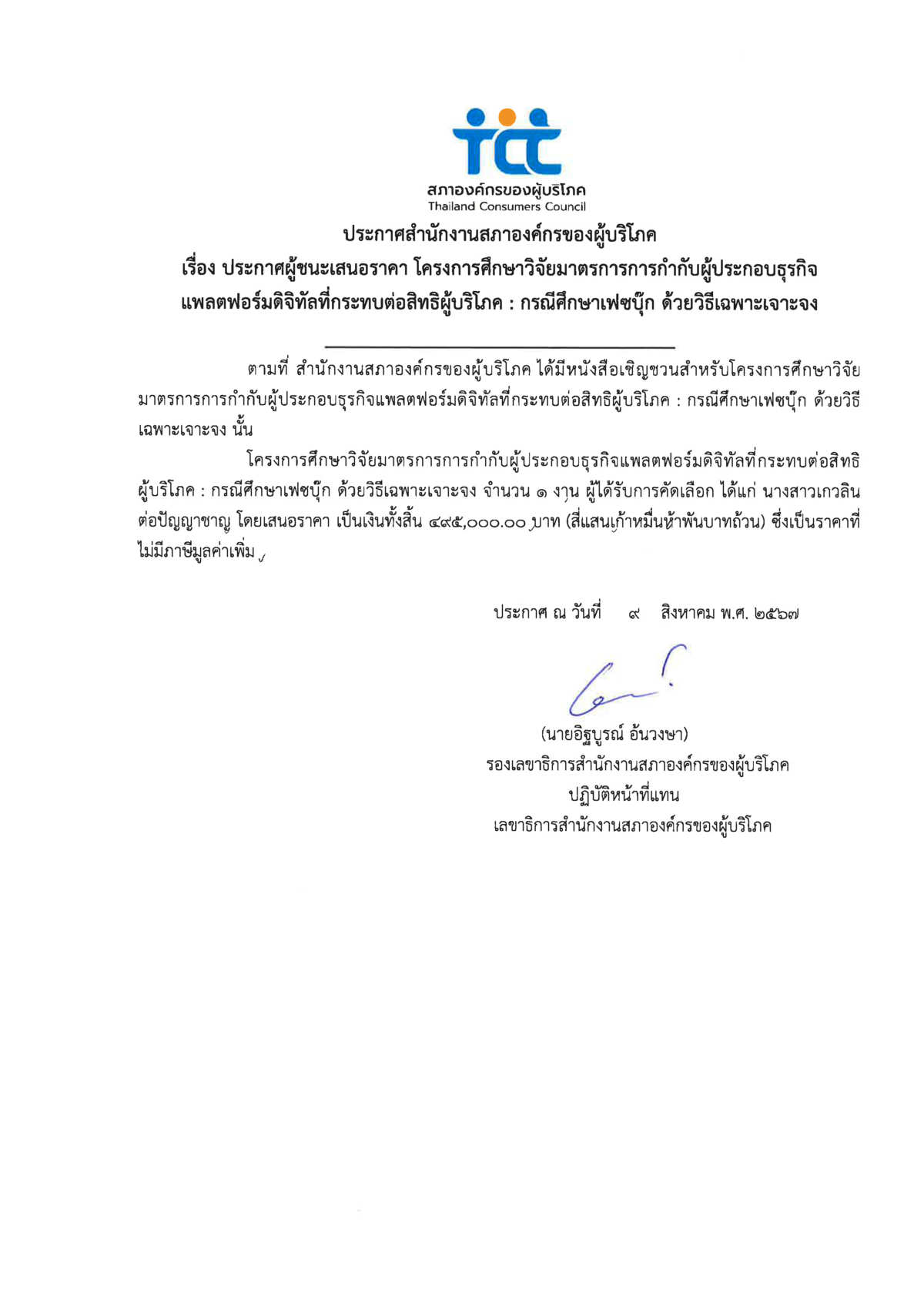 tcc
สภาองค์กรของผู้บริโภค
Thailand Consumers Council

ประกาศสำนักงานสภาองค์กรของผู้บริโภค
เรื่อง ประกาศผู้ชนะเสนอราคา โครงการศึกษาวิจัยมาตรการการกำกับผู้ประกอบธุรกิจแพลตฟอร์มดิจิทัลที่กระทบต่อสิทธิผู้บริโภค : กรณีศึกษาเฟซบุ๊ก ด้วยวิธีเฉพาะเจาะจง

ตามที่ สำนักงานสภาองค์กรของผู้บริโภค ได้มีหนังสือเชิญชวนสำหรับโครงการศึกษาวิจัยมาตรการการกำกับผู้ประกอบธุรกิจแพลตฟอร์มดิจิทัลที่กระทบต่อสิทธิผู้บริโภค : กรณีศึกษาเฟซบุ๊ก ด้วยวิธีเฉพาะเจาะจง นั้น

โครงการศึกษาวิจัยมาตรการการกำกับผู้ประกอบธุรกิจแพลตฟอร์มดิจิทัลที่กระทบต่อสิทธิผู้บริโภค : กรณีศึกษาเฟซบุ๊ก ด้วยวิธีเฉพาะเจาะจง จำนวน ๑ งาน ผู้ได้รับการคัดเลือก ได้แก่ นางสาวเกวลิน ต่อปัญญาชาญ โดยเสนอราคา เป็นเงินทั้งสิ้น ๔๙๕,๐๐๐.๐๐ บาท (สี่แสนเก้าหมื่นห้าพันบาทถ้วน) ซึ่งเป็นราคาที่ไม่มีภาษีมูลค่าเพิ่ม

ประกาศ ณ วันที่ ๙ สิงหาคม พ.ศ. ๒๕๖๗

(นายอิฐบูรณ์ อ้นวงษา)
รองเลขาธิการสำนักงานสภาองค์กรของผู้บริโภค
ปฏิบัติหน้าที่แทน
เลขาธิการสำนักงานสภาองค์กรของผู้บริโภค